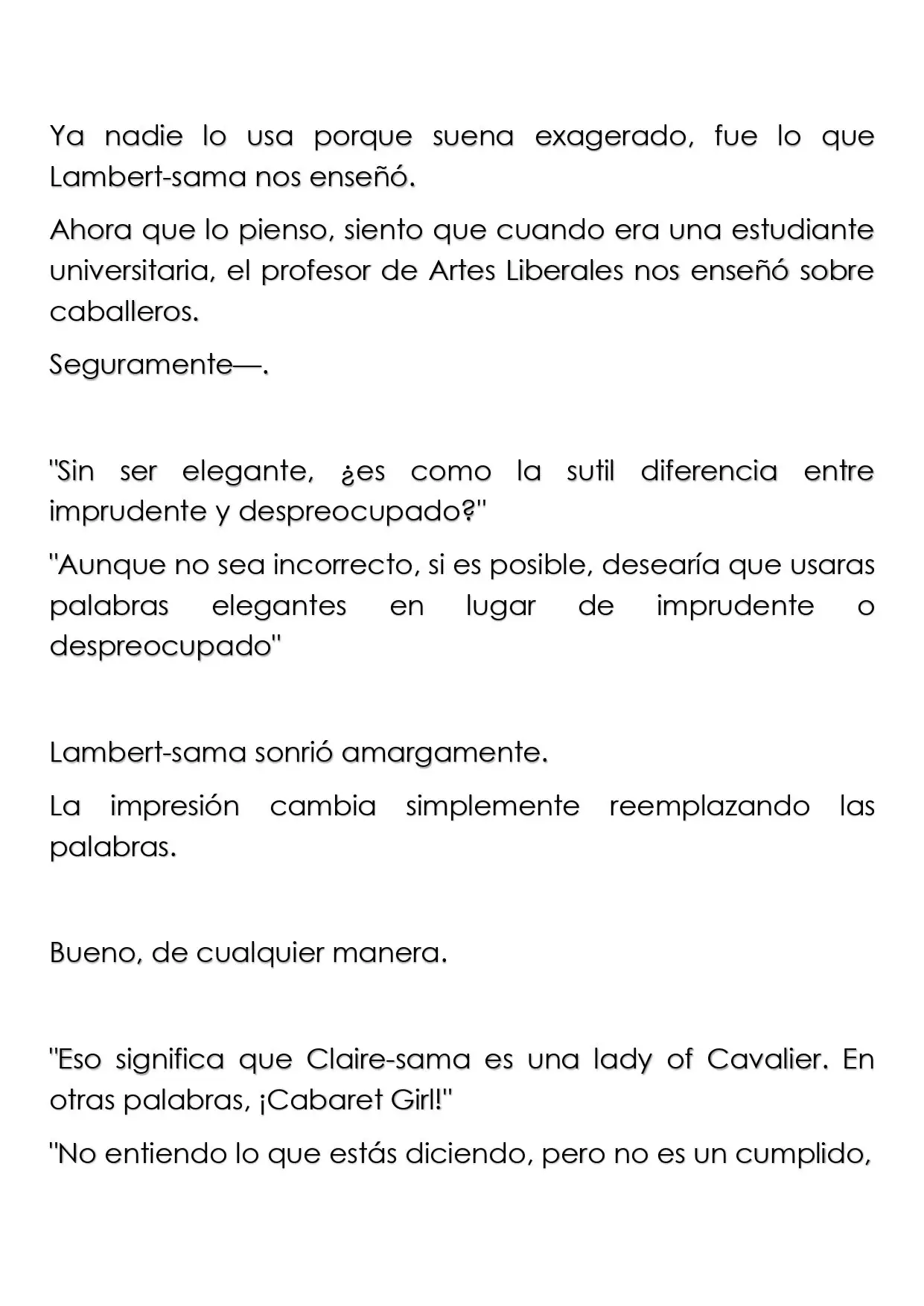 Ya nadie lo usa porque suena exagerado, fue lo que Lambert-sama nos enseñó.

Ahora que lo pienso, siento que cuando era una estudiante universitaria, el profesor de Artes Liberales nos enseñó sobre caballeros.

Seguramente—.

"Sin ser elegante, ¿es como la sutil diferencia entre imprudente y despreocupado?"

"Aunque no sea incorrecto, si es posible, desearía que usaras palabras elegantes en lugar de imprudente o despreocupado"

Lambert-sama sonrió amargamente.

La impresión cambia simplemente reemplazando las palabras.

Bueno, de cualquier manera.

"Eso significa que Claire-sama es una lady of Cavalier. En otras palabras, ¡Cabaret Girl!"

"No entiendo lo que estás diciendo, pero no es un cumplido,